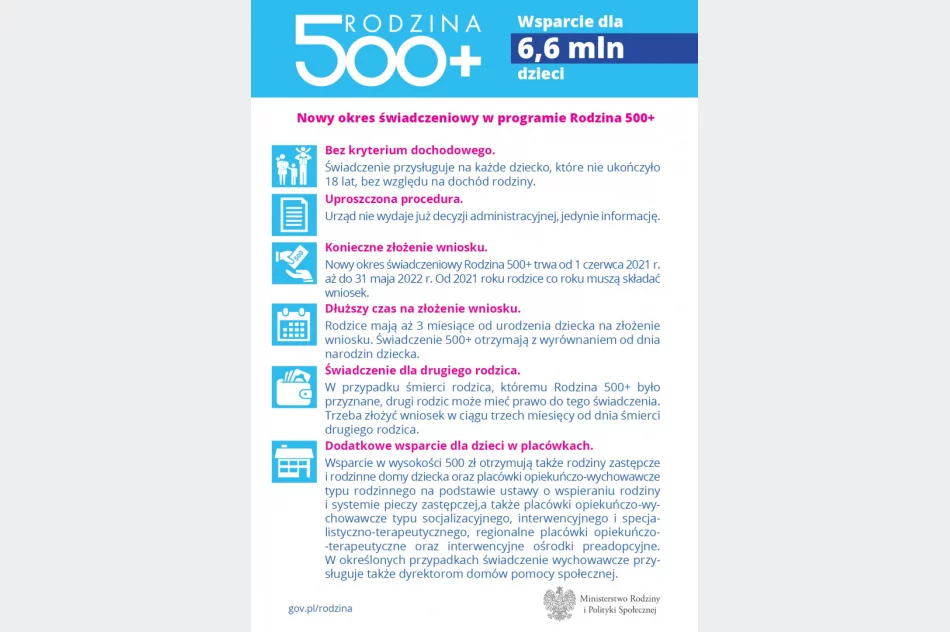 RODZINA 500+

Wsparcie dla 6,6 mln dzieci

Nowy okres świadczeniowy w programie Rodzina 500+

Bez kryterium dochodowego.
Świadczenie przysługuje na każde dziecko, które nie ukończyło 18 lat, bez względu na dochód rodziny.

Uproszczona procedura.
Urząd nie wydaje już decyzji administracyjnej, jedynie informację.

Konieczne złożenie wniosku.
Nowy okres świadczeniowy Rodzina 500+ trwa od 1 czerwca 2021 r. aż do 31 maja 2022 r. Od 2021 roku rodzice co roku muszą składać wniosek.

Dłuższy czas na złożenie wniosku.
Rodzice mają aż 3 miesiące od urodzenia dziecka na złożenie wniosku. Świadczenie 500+ otrzymają z wyrównaniem od dnia narodzin dziecka.

Świadczenie dla drugiego rodzica.
W przypadku śmierci rodzica, któremu Rodzina 500+ było przyznane, drugi rodzic może mieć prawo do tego świadczenia. Trzeba złożyć wniosek w ciągu trzech miesięcy od dnia śmierci drugiego rodzica.

Dodatkowe wsparcie dla dzieci w placówkach.
Wsparcie w wysokości 500 zł otrzymują także rodziny zastępcze i rodzinne domy dziecka oraz placówki opiekuńczo-wychowawcze typu rodzinnego na podstawie ustawy o wspieraniu rodziny i systemie pieczy zastępczej,a także placówki opiekuńczo-wychowawcze typu socjalizacyjnego, interwencyjnego i specjalistyczno-terapeutycznego, regionalne placówki opiekuńczo-terapeutyczne oraz interwencyjne ośrodki preadopcyjne. W określonych przypadkach świadczenie wychowawcze przysługuje także dyrektorom domów pomocy społecznej.

gov.pl/rodzina

Ministerstwo Rodziny i Polityki Społecznej